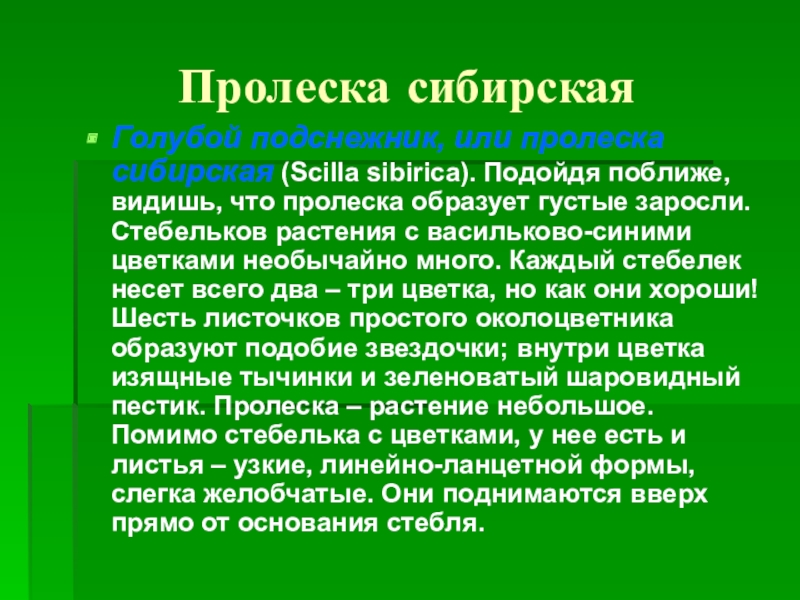 Пролеска сибирская

Голубой подснежник, или пролеска сибирская (Scilla sibirica). Подойдя поближе, видишь, что пролеска образует густые заросли. Стебельков растения с васильково-синими цветками необычайно много. Каждый стебелек несет всего два – три цветка, но как они хороши! Шесть листочков простого околоцветника образуют подобие звездочки; внутри цветка изящные тычинки и зеленоватый шаровидный пестик. Пролеска – растение небольшое. Помимо стебелька с цветками, у нее есть и листья – узкие, линейно-ланцетной формы, слегка желобчатые. Они поднимаются вверх прямо от основания стебля.